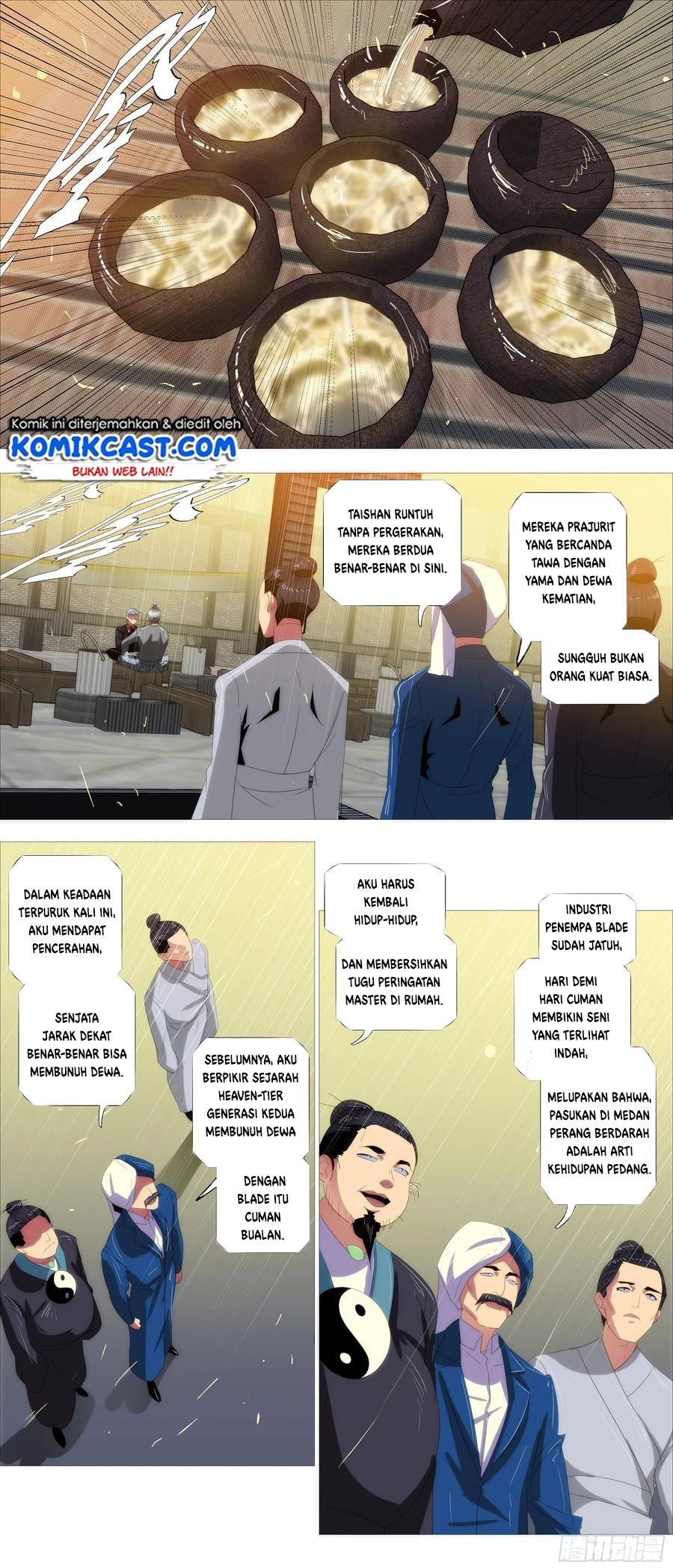 Komik ini diterjemahkan & diedit oleh
KOMIKCAST.COM
BUKAN WEB LAIN!!

TAISHAN RUNTUH TANPA PERGERAKAN, MEREKA BERDUA BENAR-BENAR DI SINI.

MEREKA PRAJURIT YANG BERCANDA TAWA DENGAN YAMA DAN DEWA KEMATIAN,

SUNGGUH BUKAN ORANG KUAT BIASA.

DALAM KEADAAN TERPURUK KALI INI, AKU MENDAPAT PENCERAHAN,

SENJATA JARAK DEKAT BENAR-BENAR BISA MEMBUNUH DEWA.

SEBELUMNYA, AKU BERPIKIR SEJARAH HEAVEN-TIER GENERASI KEDUA MEMBUNUH DEWA

DENGAN BLADE ITU CUMAN BUALAN.

AKU HARUS KEMBALI HIDUP-HIDUP,

DAN MEMBERSIHKAN TUGU PERINGATAN MASTER DI RUMAH.

INDUSTRI PENEMPA BLADE SUDAH JATUH,

HARI DEMI HARI CUMAN MEMBIKIN SENI YANG TERLIHAT INDAH,

MELUPAKAN BAHWA, PASUKAN DI MEDAN PERANG BERDARAH ADALAH ARTI KEHIDUPAN PEDANG.

腾讯动漫